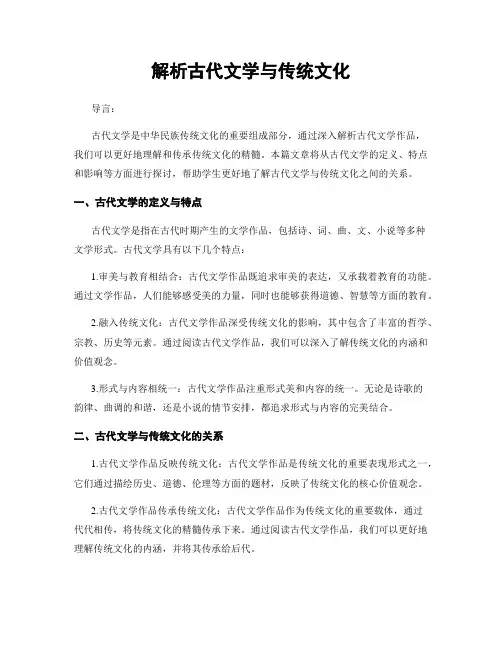 解析古代文学与传统文化

导言：

古代文学是中华民族传统文化的重要组成部分，通过深入解析古代文学作品，我们可以更好地理解和传承传统文化的精髓。本篇文章将从古代文学的定义、特点和影响等方面进行探讨，帮助学生更好地了解古代文学与传统文化之间的关系。

一、古代文学的定义与特点

古代文学是指在古代时期产生的文学作品，包括诗、词、曲、文、小说等多种文学形式。古代文学具有以下几个特点：

1.审美与教育相结合：古代文学作品既追求审美的表达，又承载着教育的功能。通过文学作品，人们能够感受美的力量，同时也能够获得道德、智慧等方面的教育。

2.融入传统文化：古代文学作品深受传统文化的影响，其中包含了丰富的哲学、宗教、历史等元素。通过阅读古代文学作品，我们可以深入了解传统文化的内涵和价值观念。

3.形式与内容相统一：古代文学作品注重形式美和内容的统一。无论是诗歌的韵律、曲调的和谐，还是小说的情节安排，都追求形式与内容的完美结合。

二、古代文学与传统文化的关系

1.古代文学作品反映传统文化：古代文学作品是传统文化的重要表现形式之一，它们通过描绘历史、道德、伦理等方面的题材，反映了传统文化的核心价值观念。

2.古代文学作品传承传统文化：古代文学作品作为传统文化的重要载体，通过代代相传，将传统文化的精髓传承下来。通过阅读古代文学作品，我们可以更好地理解传统文化的内涵，并将其传承给后代。